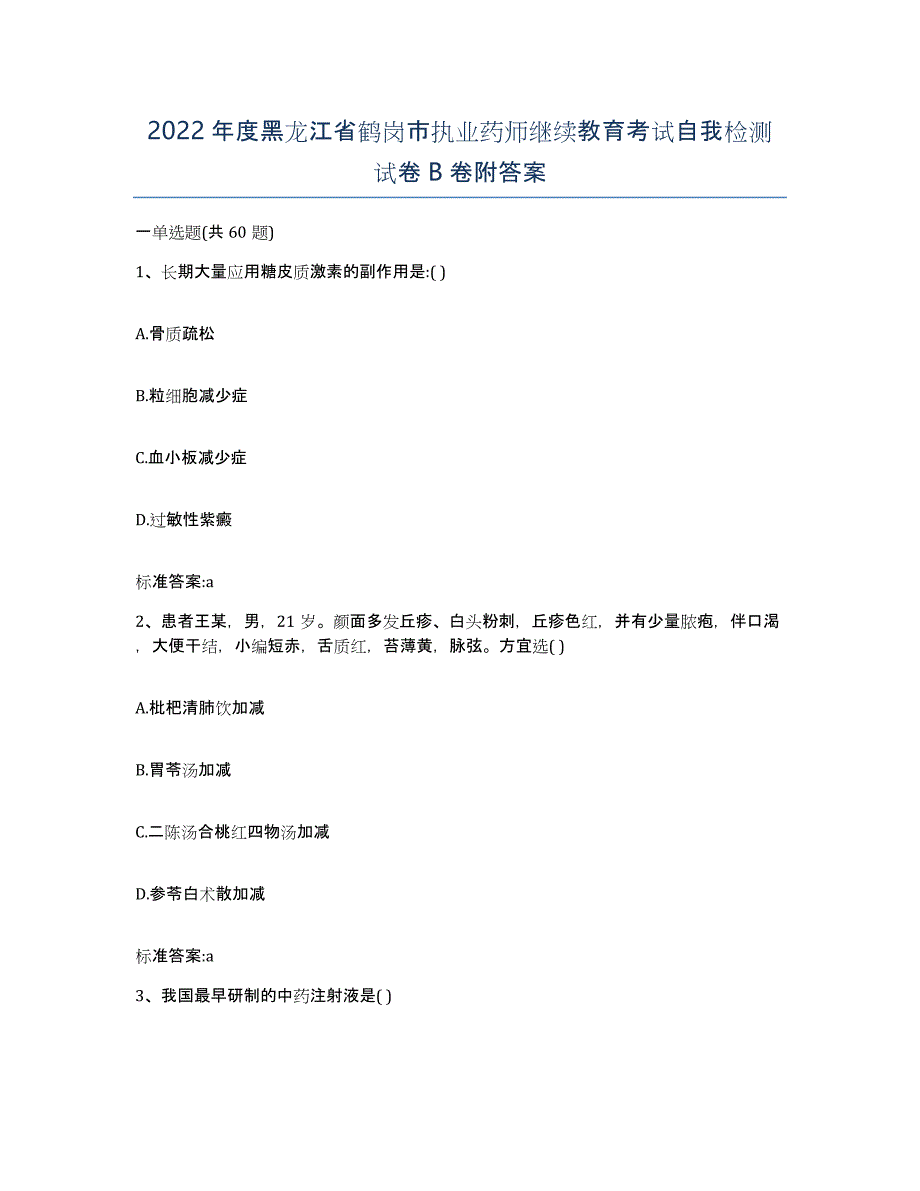 2022年度黑龙江省鹤岗市执业药师继续教育考试自我检测试卷B卷附答案

一单选题(共60题)

1、长期大量应用糖皮质激素的副作用是:( )

A.骨质疏松

B.粒细胞减少症

C.血小板减少症

D.过敏性紫癜

标准答案:a

2、患者王某，男，21岁。颜面多发丘疹、白头粉刺，丘疹色红，并有少量脓疱，伴口渴，大便干结，小编短赤，舌质红，苔薄黄，脉弦。方宜选( )

A.枇杷清肺饮加减

B.胃苓汤加减

C.二陈汤合桃红四物汤加减

D.参苓白术散加减

标准答案:a

3、我国最早研制的中药注射液是( )